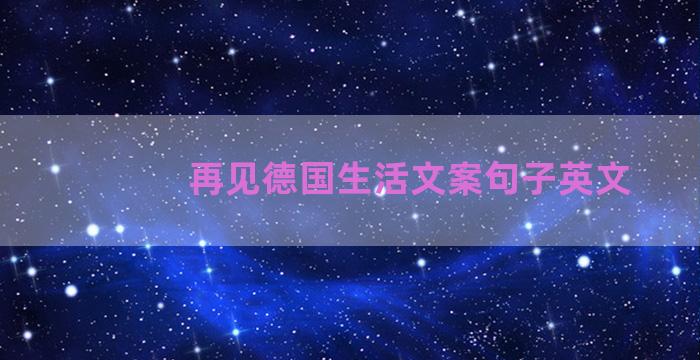 再见德国生活文案句子英文